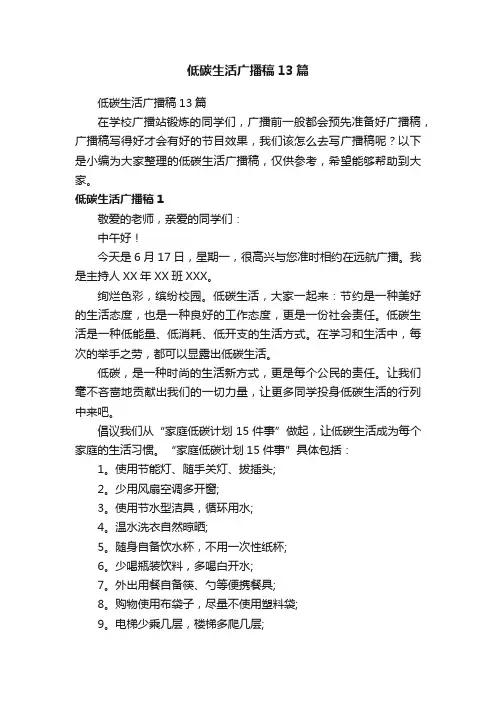 低碳生活广播稿13篇

低碳生活广播稿13篇

在学校广播站锻炼的同学们，广播前一般都会预先准备好广播稿，广播稿写得好才会有好的节目效果，我们该怎么去写广播稿呢？以下是小编为大家整理的低碳生活广播稿，仅供参考，希望能够帮助到大家。

低碳生活广播稿1

敬爱的老师，亲爱的同学们：

中午好！

今天是6月17日，星期一，很高兴与您准时相约在远航广播。我是主持人XX年XX班XXX。

绚烂色彩，缤纷校园。低碳生活，大家一起来：节约是一种美好的生活态度，也是一种良好的工作态度，更是一份社会责任。低碳生活是一种低能量、低消耗、低开支的生活方式。在学习和生活中，每次的举手之劳，都可以显露出低碳生活。

低碳，是一种时尚的生活新方式，更是每个公民的责任。让我们毫不吝啬地贡献出我们的一切力量，让更多同学投身低碳生活的行列中来吧。

倡议我们从“家庭低碳计划15件事”做起，让低碳生活成为每个家庭的生活习惯。“家庭低碳计划15件事”具体包括：

1。使用节能灯、随手关灯、拔插头;

2。少用风扇空调多开窗;

3。使用节水型洁具，循环用水;

4。温水洗衣自然晾晒;

5。随身自备饮水杯，不用一次性纸杯;

6。少喝瓶装饮料，多喝白开水;

7。外出用餐自备筷、勺等便携餐具;

8。购物使用布袋子，尽量不使用塑料袋;

9。电梯少乘几层，楼梯多爬几层;